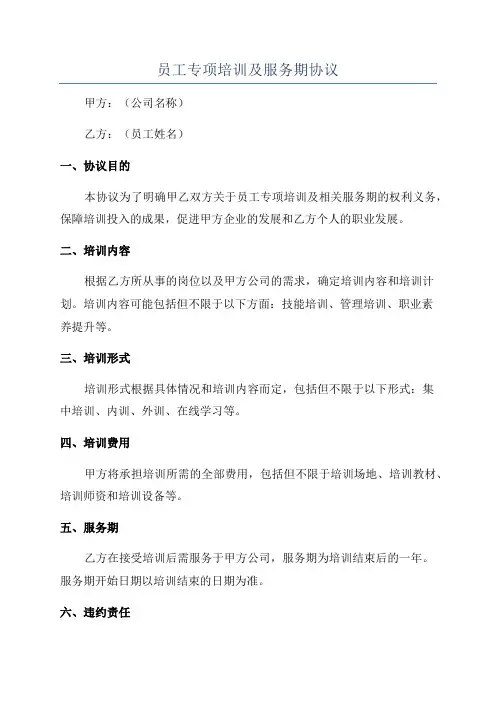 员工专项培训及服务期协议

甲方：（公司名称）

乙方：（员工姓名）

一、协议目的

本协议为了明确甲乙双方关于员工专项培训及相关服务期的权利义务，保障培训投入的成果，促进甲方企业的发展和乙方个人的职业发展。

二、培训内容

根据乙方所从事的岗位以及甲方公司的需求，确定培训内容和培训计划。培训内容可能包括但不限于以下方面：技能培训、管理培训、职业素养提升等。

三、培训形式

培训形式根据具体情况和培训内容而定，包括但不限于以下形式：集中培训、内训、外训、在线学习等。

四、培训费用

甲方将承担培训所需的全部费用，包括但不限于培训场地、培训教材、培训师资和培训设备等。

五、服务期

乙方在接受培训后需服务于甲方公司，服务期为培训结束后的一年。服务期开始日期以培训结束的日期为准。

六、违约责任